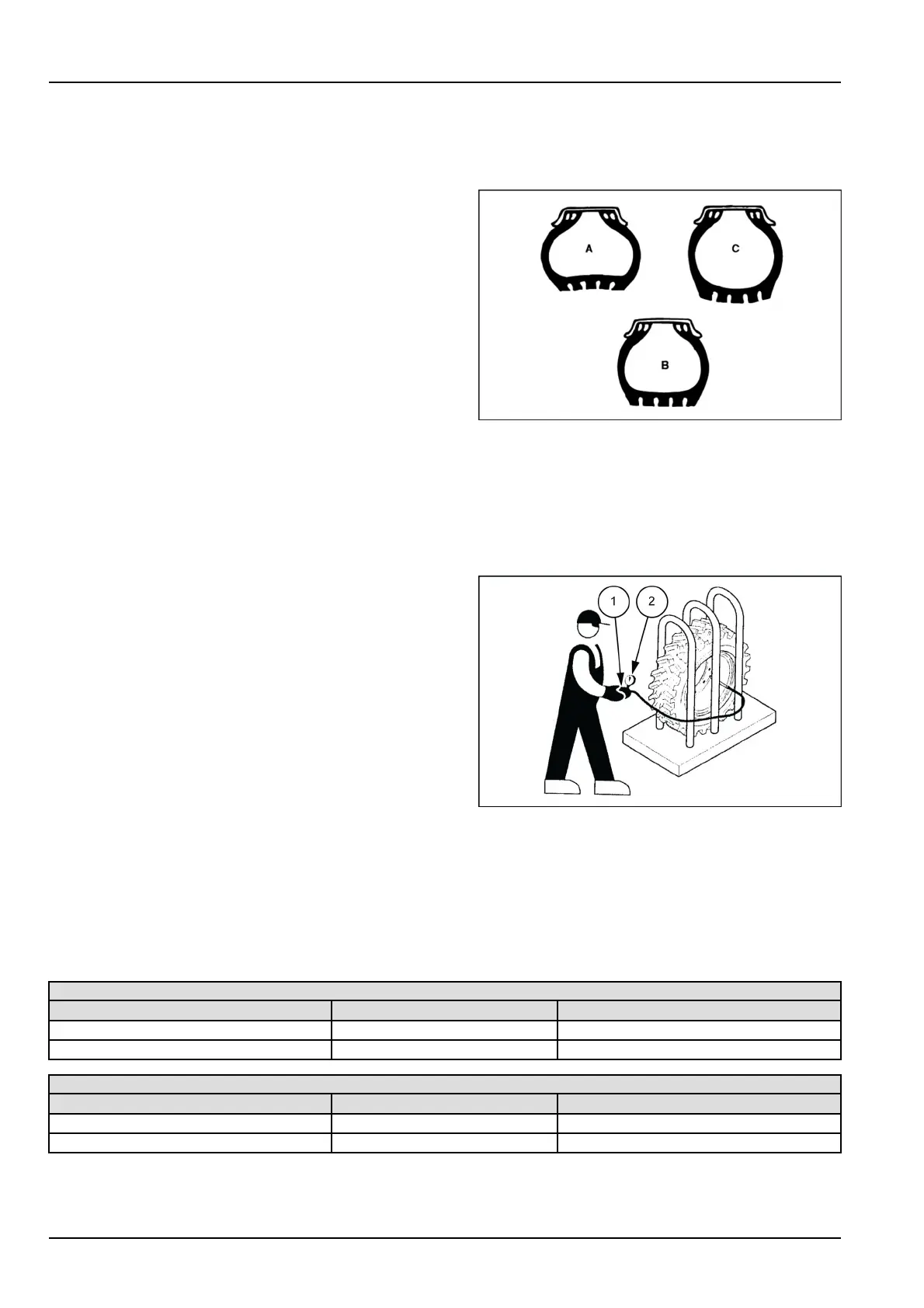 A

C

B

1

2